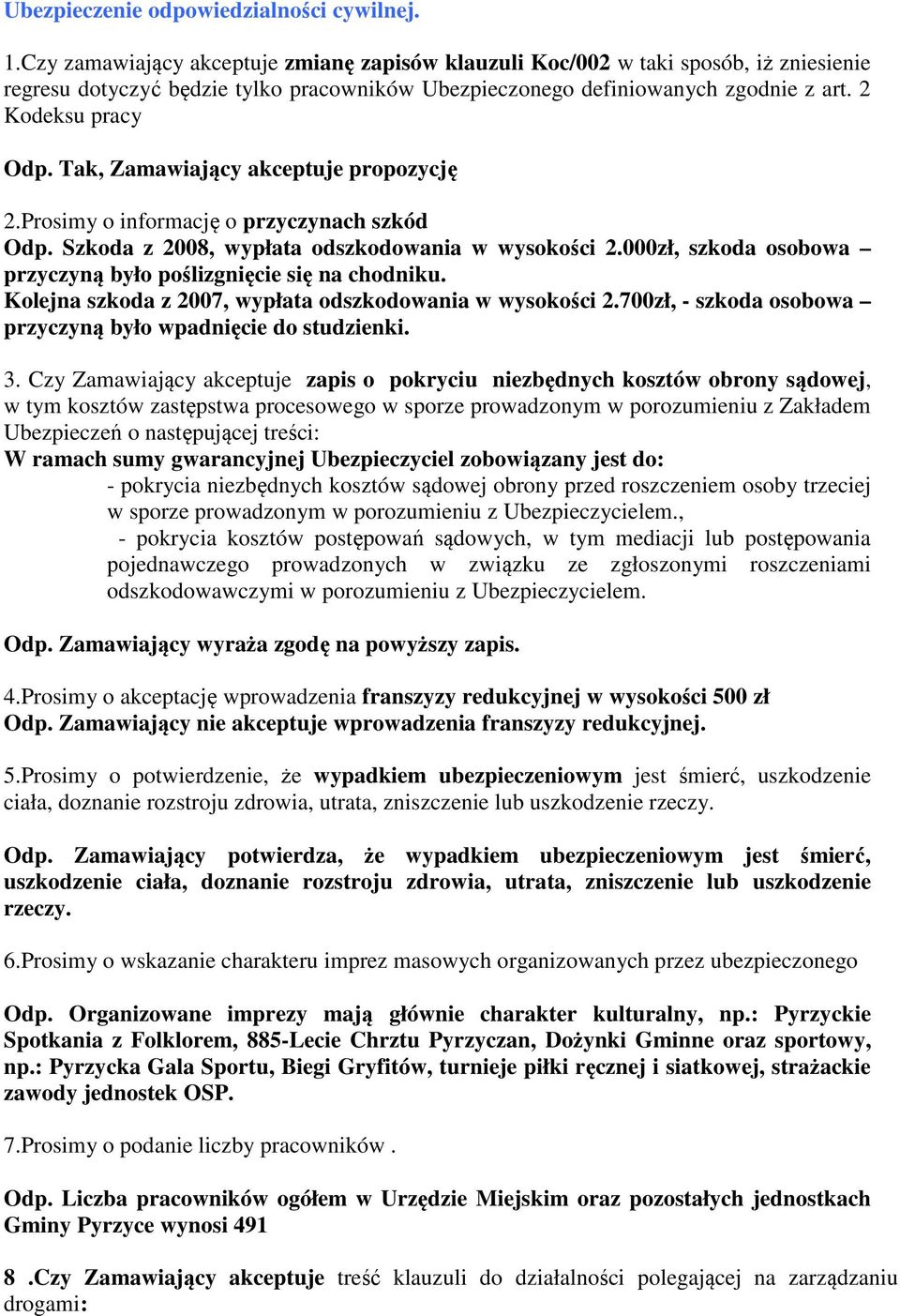 Ubezpieczenie odpowiedzialności cywilnej.

1.Czy zamawiający akceptuje zmianę zapisów klauzuli Koc/002 w taki sposób, iż zniesienie regresu dotyczyć będzie tylko pracowników Ubezpieczonego definiowanych zgodnie z art. 2 Kodeksu pracy

Odp. Tak, Zamawiający akceptuje propozycję

2.Prosimy o informację o przyczynach szkód
Odp. Szkoda z 2008, wypłata odszkodowania w wysokości 2.000zł, szkoda osobowa – przyczyną było poślizgnięcie się na chodniku.
Kolejna szkoda z 2007, wypłata odszkodowania w wysokości 2.700zł, - szkoda osobowa – przyczyną było wpadnięcie do studzienki.

3. Czy Zamawiający akceptuje zapis o pokryciu niezbędnych kosztów obrony sądowej, w tym kosztów zastępstwa procesowego w sporze prowadzonym w porozumieniu z Zakładem Ubezpieczeń o następującej treści:
W ramach sumy gwarancyjnej Ubezpieczyciel zobowiązany jest do:
- pokrycia niezbędnych kosztów sądowej obrony przed roszczeniem osoby trzeciej w sporze prowadzonym w porozumieniu z Ubezpieczycielem.,
- pokrycia kosztów postępowań sądowych, w tym mediacji lub postępowania pojednawczego prowadzonych w związku ze zgłoszonymi roszczeniami odszkodowawczymi w porozumieniu z Ubezpieczycielem.

Odp. Zamawiający wyraża zgodę na powyższy zapis.

4.Prosimy o akceptację wprowadzenia franszyzy redukcyjnej w wysokości 500 zł
Odp. Zamawiający nie akceptuje wprowadzenia franszyzy redukcyjnej.

5.Prosimy o potwierdzenie, że wypadkiem ubezpieczeniowym jest śmierć, uszkodzenie ciała, doznanie rozstroju zdrowia, utrata, zniszczenie lub uszkodzenie rzeczy.

Odp. Zamawiający potwierdza, że wypadkiem ubezpieczeniowym jest śmierć, uszkodzenie ciała, doznanie rozstroju zdrowia, utrata, zniszczenie lub uszkodzenie rzeczy.

6.Prosimy o wskazanie charakteru imprez masowych organizowanych przez ubezpieczonego

Odp. Organizowane imprezy mają głównie charakter kulturalny, np.: Pyrzyckie Spotkania z Folklorem, 885-Lecie Chrztu Pyrzyczan, Dożynki Gminne oraz sportowy, np.: Pyrzycka Gala Sportu, Biegi Gryfitów, turnieje piłki ręcznej i siatkowej, strażackie zawody jednostek OSP.

7.Prosimy o podanie liczby pracowników .

Odp. Liczba pracowników ogółem w Urzędzie Miejskim oraz pozostałych jednostkach Gminy Pyrzyce wynosi 491

8 .Czy Zamawiający akceptuje treść klauzuli do działalności polegającej na zarządzaniu drogami: